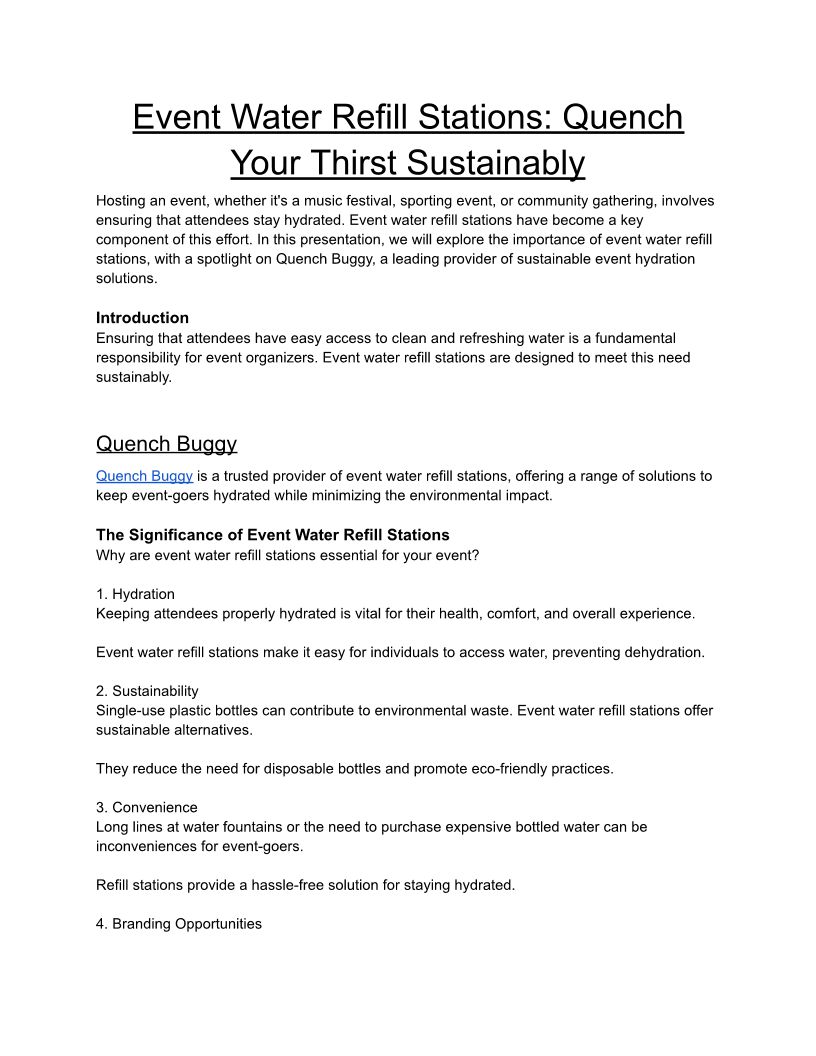 Event Water Refill Stations: Quench Your Thirst Sustainably

Hosting an event, whether it's a music festival, sporting event, or community gathering, involves ensuring that attendees stay hydrated. Event water refill stations have become a key component of this effort. In this presentation, we will explore the importance of event water refill stations, with a spotlight on Quench Buggy, a leading provider of sustainable event hydration solutions.

Introduction
Ensuring that attendees have easy access to clean and refreshing water is a fundamental responsibility for event organizers. Event water refill stations are designed to meet this need sustainably.

Quench Buggy

Quench Buggy is a trusted provider of event water refill stations, offering a range of solutions to keep event-goers hydrated while minimizing the environmental impact.

The Significance of Event Water Refill Stations
Why are event water refill stations essential for your event?

1. Hydration
Keeping attendees properly hydrated is vital for their health, comfort, and overall experience.

Event water refill stations make it easy for individuals to access water, preventing dehydration.

2. Sustainability
Single-use plastic bottles can contribute to environmental waste. Event water refill stations offer sustainable alternatives.

They reduce the need for disposable bottles and promote eco-friendly practices.

3. Convenience
Long lines at water fountains or the need to purchase expensive bottled water can be inconveniences for event-goers.

Refill stations provide a hassle-free solution for staying hydrated.

4. Branding Opportunities